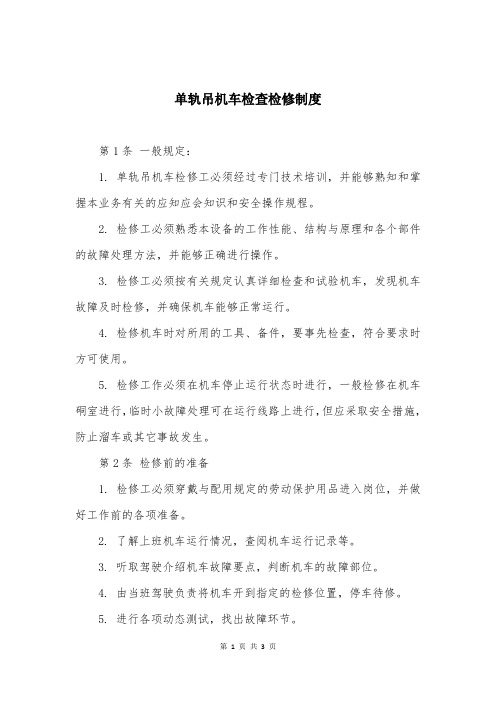 单轨吊机车检查检修制度

第1条 一般规定：

1. 单轨吊机车检修工必须经过专门技术培训，并能够熟知和掌握本业务有关的应知应会知识和安全操作规程。

2. 检修工必须熟悉本设备的工作性能、结构与原理和各个部件的故障处理方法，并能够正确进行操作。

3. 检修工必须按有关规定认真详细检查和试验机车，发现机车故障及时检修，并确保机车能够正常运行。

4. 检修机车时对所用的工具、备件，要事先检查，符合要求时方可使用。

5. 检修工作必须在机车停止运行状态时进行，一般检修在机车硐室进行，临时小故障处理可在运行线路上进行，但应采取安全措施，防止溜车或其它事故发生。

第2条 检修前的准备

1. 检修工必须穿戴与配用规定的劳动保护用品进入岗位，并做好工作前的各项准备。

2. 了解上班机车运行情况，查阅机车运行记录等。

3. 听取驾驶介绍机车故障要点，判断机车的故障部位。

4. 由当班驾驶负责将机车开到指定的检修位置，停车待修。

5. 进行各项动态测试，找出故障环节。

第 1 页 共 3 页